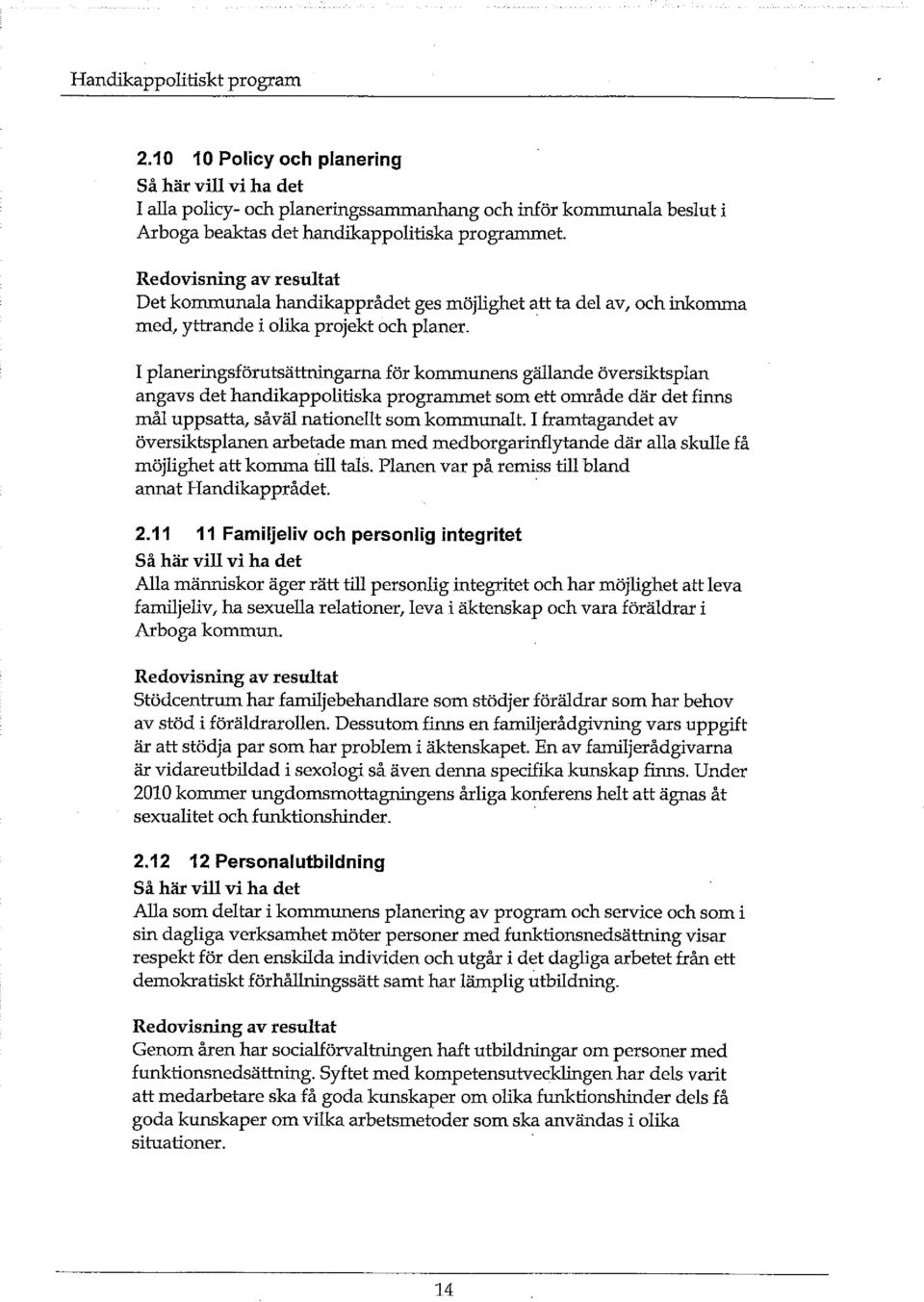 Handikappolitiskt program

2.10 10 Policy och planering
Så här vill vi ha det
I alla policy- och planeringssammanhang och inför kommunala beslut i Arboga beaktas det handikappolitiska programmet.

Redovisning av resultat
Det kommunala handikapprådet ges möjlighet att ta del av, och inkomma med, yttrande i olika projekt och planer.

I planeringsförutsättningarna för kommunens gällande översiktsplan angavs det handikappolitiska programmet som ett område där det finns mål uppsatta, såväl nationellt som kommunalt. I framtagandet av översiktsplanen arbetade man med medborgarinflytande där alla skulle få möjlighet att komma till tals. Planen var på remiss till bland annat Handikapprådet.

2.11 11 Familjeliv och personlig integritet
Så här vill vi ha det
Alla människor äger rätt till personlig integritet och har möjlighet att leva familjeliv, ha sexuella relationer, leva i äktenskap och vara föräldrar i Arboga kommun.

Redovisning av resultat
Stödcentrum har familjebehandlare som stödjer föräldrar som har behov av stöd i föräldrarollen. Dessutom finns en familjerådgivning vars uppgift är att stödja par som har problem i äktenskapet. En av familjerådgivarna är vidareutbildad i sexologi så även denna specifika kunskap finns. Under 2010 kommer ungdomsmottagningens årliga konferens helt att ägnas åt sexualitet och funktionshinder.

2.12 12 Personalutbildning
Så här vill vi ha det
Alla som deltar i kommunens planering av program och service och som i sin dagliga verksamhet möter personer med funktionsnedsättning visar respekt för den enskilda individen och utgår i det dagliga arbetet från ett demokratiskt förhållningssätt samt har lämplig utbildning.

Redovisning av resultat
Genom åren har socialförvaltningen haft utbildningar om personer med funktionsnedsättning. Syftet med kompetensutvecklingen har dels varit att medarbetare ska få goda kunskaper om olika funktionshinder dels få goda kunskaper om vilka arbetsmetoder som ska användas i olika situationer.

14